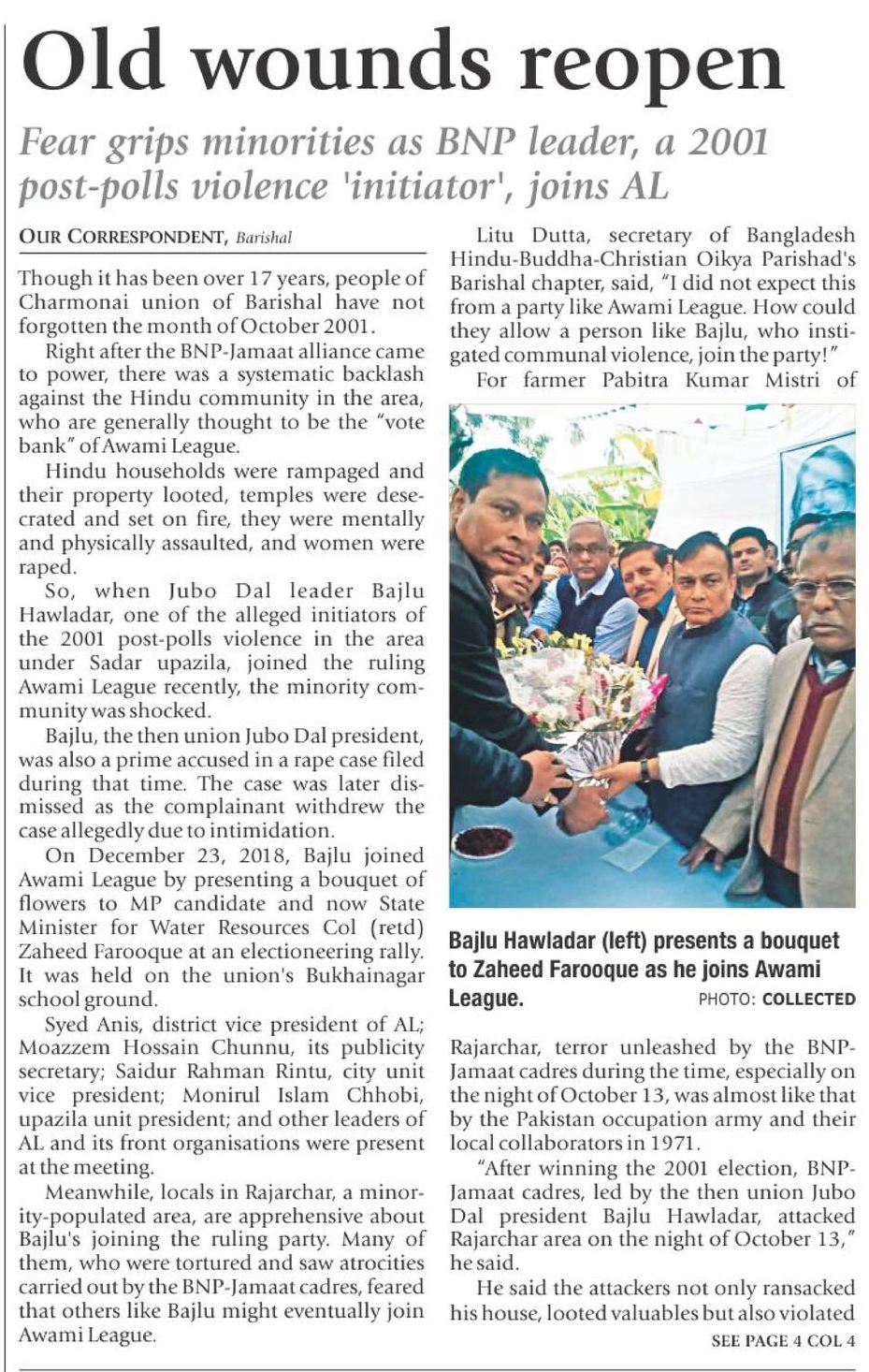 Old wounds reopen

Fear grips minorities as BNP leader, a 2001 post-polls violence 'initiator', joins AL

OUR CORRESPONDENT, Barishal

Though it has been over 17 years, people of Charmonai union of Barishal have not forgotten the month of October 2001.

Right after the BNP-Jamaat alliance came to power, there was a systematic backlash against the Hindu community in the area, who are generally thought to be the "vote bank" of Awami League.

Hindu households were rampaged and their property looted, temples were desecrated and set on fire, they were mentally and physically assaulted, and women were raped.

So, when Jubo Dal leader Bajlu Hawladar, one of the alleged initiators of the 2001 post-polls violence in the area under Sadar upazila, joined the ruling Awami League recently, the minority community was shocked.

Bajlu, the then union Jubo Dal president, was also a prime accused in a rape case filed during that time. The case was later dismissed as the complainant withdrew the case allegedly due to intimidation.

On December 23, 2018, Bajlu joined Awami League by presenting a bouquet of flowers to MP candidate and now State Minister for Water Resources Col (retd) Zaheed Farooque at an electioneering rally. It was held on the union's Bukhainagar school ground.

Syed Anis, district vice president of AL; Moazzem Hossain Chunnu, its publicity secretary; Saidur Rahman Rintu, city unit vice president; Monirul Islam Chhobi, upazila unit president; and other leaders of AL and its front organisations were present at the meeting.

Meanwhile, locals in Rajarchar, a minority-populated area, are apprehensive about Bajlu's joining the ruling party. Many of them, who were tortured and saw atrocities carried out by the BNP-Jamaat cadres, feared that others like Bajlu might eventually join Awami League.

Litu Dutta, secretary of Bangladesh Hindu-Buddha-Christian Oikya Parishad's Barishal chapter, said, "I did not expect this from a party like Awami League. How could they allow a person like Bajlu, who instigated communal violence, join the party!"

For farmer Pabitra Kumar Mistri of

Bajlu Hawladar (left) presents a bouquet to Zaheed Farooque as he joins Awami League. PHOTO: COLLECTED

Rajarchar, terror unleashed by the BNP-Jamaat cadres during the time, especially on the night of October 13, was almost like that by the Pakistan occupation army and their local collaborators in 1971.

"After winning the 2001 election, BNP-Jamaat cadres, led by the then union Jubo Dal president Bajlu Hawladar, attacked Rajarchar area on the night of October 13," he said.

He said the attackers not only ransacked his house, looted valuables but also violated

SEE PAGE 4 COL 4